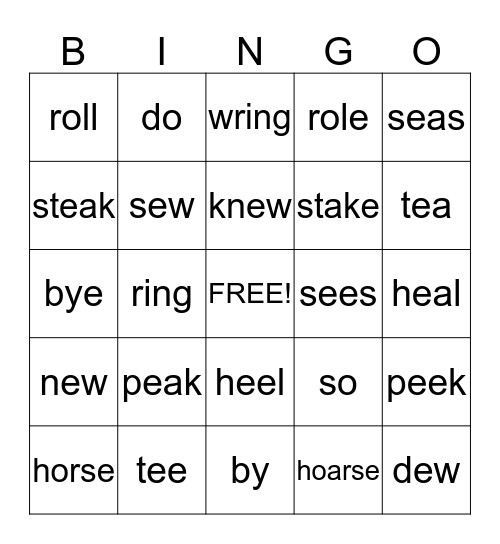 | B | I | N | G | O |
|---|---|---|---|---|
| roll | do | wring | role | seas |
| steak | sew | knew | stake | tea |
| bye | ring | FREE! | sees | heal |
| new | peak | heel | so | peek |
| horse | tee | by | hoarse | dew |